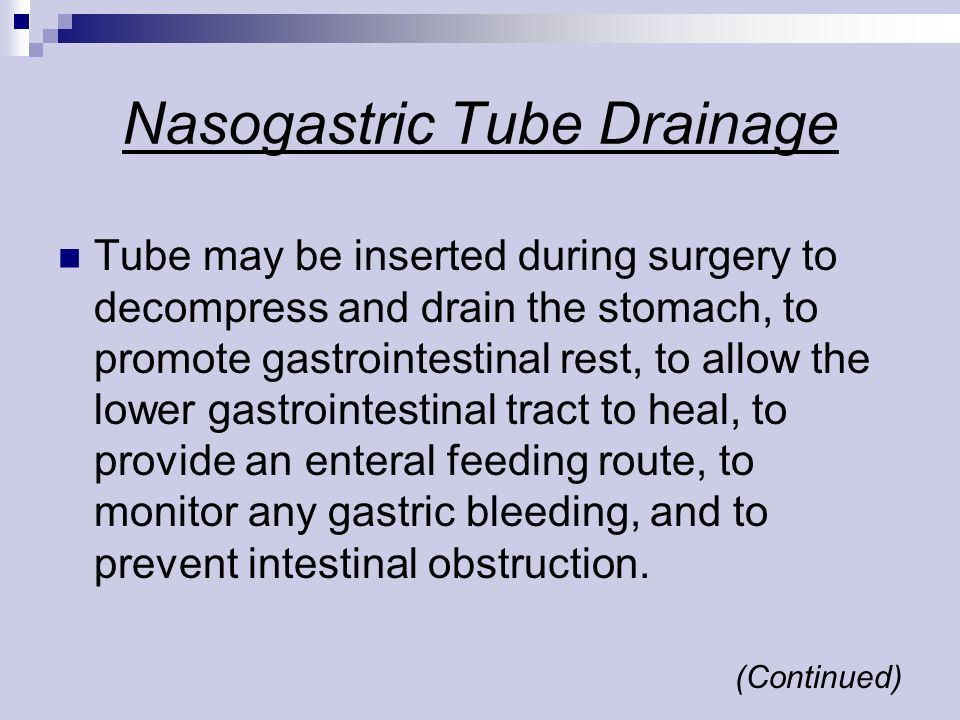 Nasogastric Tube Drainage

Tube may be inserted during surgery to decompress and drain the stomach, to promote gastrointestinal rest, to allow the lower gastrointestinal tract to heal, to provide an enteral feeding route, to monitor any gastric bleeding, and to prevent intestinal obstruction.

(Continued)